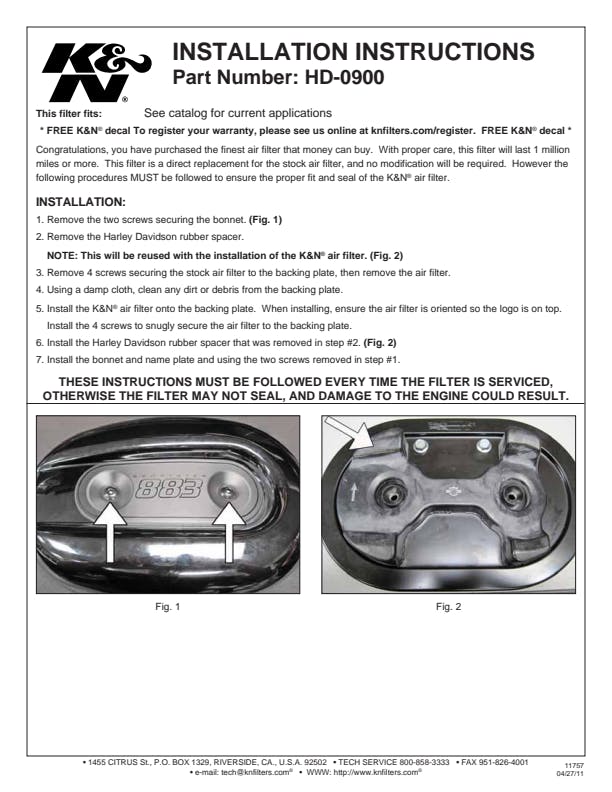 K&N®

INSTALLATION INSTRUCTIONS
Part Number: HD-0900

This filter fits: See catalog for current applications

* FREE K&N® decal To register your warranty, please see us online at knfilters.com/register. FREE K&N® decal *

Congratulations, you have purchased the finest air filter that money can buy. With proper care, this filter will last 1 million miles or more. This filter is a direct replacement for the stock air filter, and no modification will be required. However the following procedures MUST be followed to ensure the proper fit and seal of the K&N® air filter.

INSTALLATION:

1. Remove the two screws securing the bonnet. (Fig. 1)
2. Remove the Harley Davidson rubber spacer.
NOTE: This will be reused with the installation of the K&N® air filter. (Fig. 2)
3. Remove 4 screws securing the stock air filter to the backing plate, then remove the air filter.
4. Using a damp cloth, clean any dirt or debris from the backing plate.
5. Install the K&N® air filter onto the backing plate. When installing, ensure the air filter is oriented so the logo is on top. Install the 4 screws to snugly secure the air filter to the backing plate.
6. Install the Harley Davidson rubber spacer that was removed in step #2. (Fig. 2)
7. Install the bonnet and name plate and using the two screws removed in step #1.

THESE INSTRUCTIONS MUST BE FOLLOWED EVERY TIME THE FILTER IS SERVICED, OTHERWISE THE FILTER MAY NOT SEAL, AND DAMAGE TO THE ENGINE COULD RESULT.

883

Fig. 1

Fig. 2

• 1455 CITRUS St., P.O. BOX 1329, RIVERSIDE, CA., U.S.A. 92502 • TECH SERVICE 800-858-3333 • FAX 951-826-4001
• e-mail: tech@knfilters.com® • WWW: http://www.knfilters.com®

11757
04/27/11